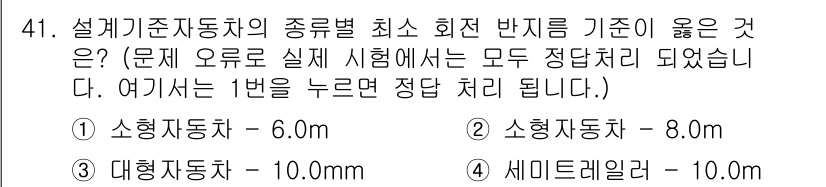 41. 설계기준자동차의 종류별 최소 회전 반지름 기준이 옳은 것은? (문제 오류로 실제 시험에서는 모두 정답처리 되었습니다. 여기서는 1번을 누르면 정답 처리 됩니다.)

① 소형자동차 - 6.0m
② 소형자동차 - 8.0m
③ 대형자동차 - 10.0mm
④ 세미트레일러 - 10.0m